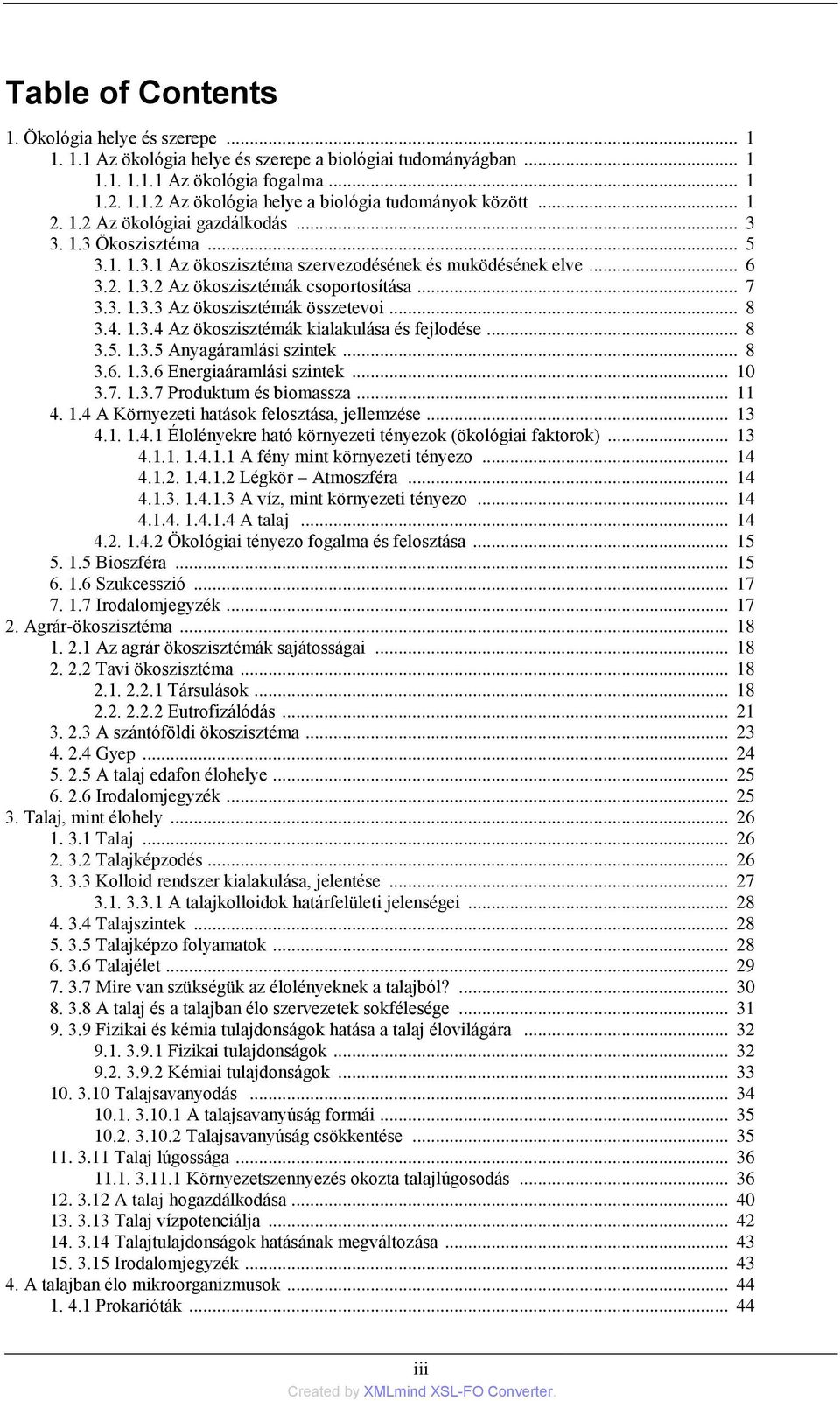 Table of Contents

1. Ökológia helye és szerepe ... 1
1. 1.1 Az ökológia helye és szerepe a biológiai tudományágban ... 1
1.1. 1.1.1 Az ökológia fogalma ... 1
1.2. 1.1.2 Az ökológia helye a biológia tudományok között ... 1
2. 1.2 Az ökológiai gazdálkodás ... 3
3. 1.3 Ökoszisztéma ... 5
3.1. 1.3.1 Az ökoszisztéma szervezodésének és muködésének elve ... 6
3.2. 1.3.2 Az ökoszisztémák csoportosítása ... 7
3.3. 1.3.3 Az ökoszisztémák összetevoi ... 8
3.4. 1.3.4 Az ökoszisztémák kialakulása és fejlodése ... 8
3.5. 1.3.5 Anyagáramlási szintek ... 8
3.6. 1.3.6 Energiaáramlási szintek ... 10
3.7. 1.3.7 Produktum és biomassza ... 11
4. 1.4 A Környezeti hatások felosztása, jellemzése ... 13
4.1. 1.4.1 Élolényekre ható környezeti tényezok (ökológiai faktorok) ... 13
4.1.1. 1.4.1.1 A fény mint környezeti tényezo ... 14
4.1.2. 1.4.1.2 Légkör – Atmoszféra ... 14
4.1.3. 1.4.1.3 A víz, mint környezeti tényezo ... 14
4.1.4. 1.4.1.4 A talaj ... 14
4.2. 1.4.2 Ökológiai tényezo fogalma és felosztása ... 15
5. 1.5 Bioszféra ... 15
6. 1.6 Szukcesszió ... 17
7. 1.7 Irodalomjegyzék ... 17
2. Agrár-ökoszisztéma ... 18
1. 2.1 Az agrár ökoszisztémák sajátosságai ... 18
2. 2.2 Tavi ökoszisztéma ... 18
2.1. 2.2.1 Társulások ... 18
2.2. 2.2.2 Eutrofizálódás ... 21
3. 2.3 A szántóföldi ökoszisztéma ... 23
4. 2.4 Gyep ... 24
5. 2.5 A talaj edafon élohelye ... 25
6. 2.6 Irodalomjegyzék ... 25
3. Talaj, mint élohely ... 26
1. 3.1 Talaj ... 26
2. 3.2 Talajképzodés ... 26
3. 3.3 Kolloid rendszer kialakulása, jelentése ... 27
3.1. 3.3.1 A talajkolloidok határfelületi jelenségei ... 28
4. 3.4 Talajszintek ... 28
5. 3.5 Talajképzo folyamatok ... 28
6. 3.6 Talajélet ... 29
7. 3.7 Mire van szükségük az élolényeknek a talajból? ... 30
8. 3.8 A talaj és a talajban élo szervezetek sokfélesége ... 31
9. 3.9 Fizikai és kémia tulajdonságok hatása a talaj élovilágára ... 32
9.1. 3.9.1 Fizikai tulajdonságok ... 32
9.2. 3.9.2 Kémiai tulajdonságok ... 33
10. 3.10 Talajsavanyodás ... 34
10.1. 3.10.1 A talajsavanyúság formái ... 35
10.2. 3.10.2 Talajsavanyúság csökkentése ... 35
11. 3.11 Talaj lúgossága ... 36
11.1. 3.11.1 Környezetszennyezés okozta talajlúgosodás ... 36
12. 3.12 A talaj hogazdálkodása ... 40
13. 3.13 Talaj vízpotenciálja ... 42
14. 3.14 Talajtulajdonságok hatásának megváltozása ... 43
15. 3.15 Irodalomjegyzék ... 43
4. A talajban élo mikroorganizmusok ... 44
1. 4.1 Prokarióták ... 44

iii
Created by XMLmind XSL-FO Converter.